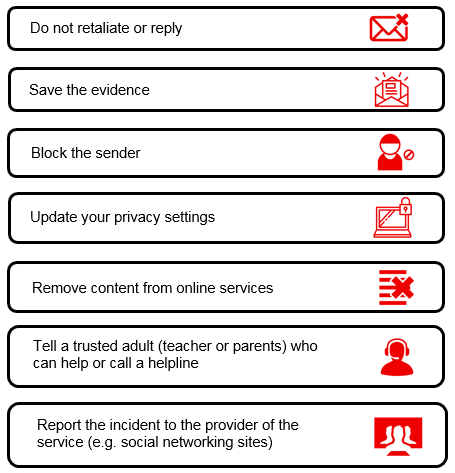 Do not retaliate or reply

Save the evidence

Block the sender

Update your privacy settings

Remove content from online services

Tell a trusted adult (teacher or parents) who can help or call a helpline

Report the incident to the provider of the service (e.g. social networking sites)